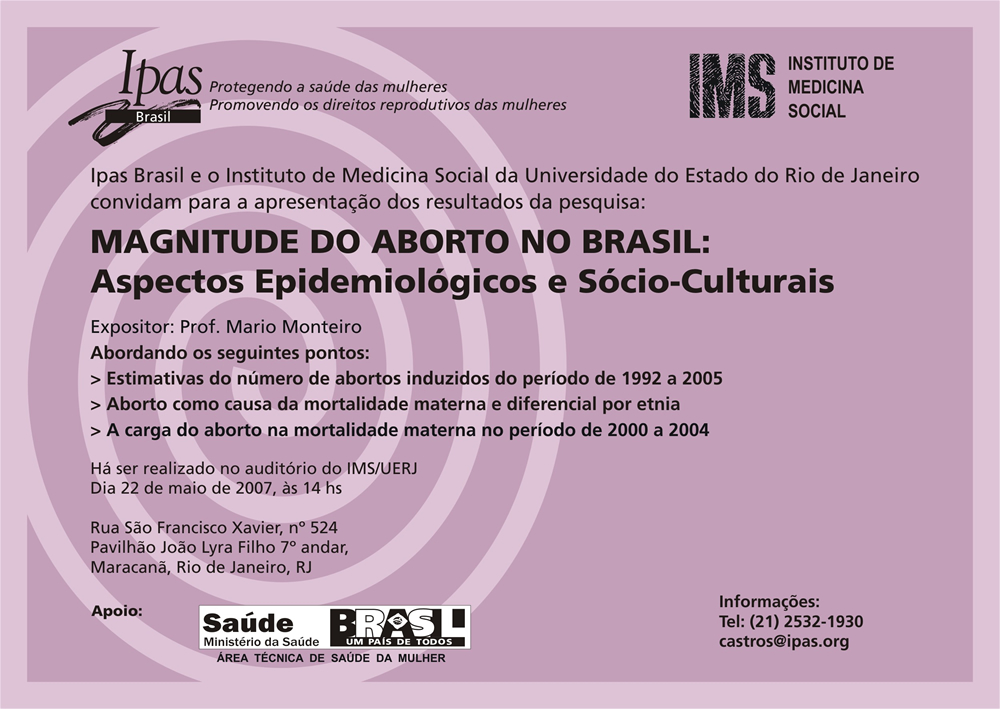 Ipas
Brasil
Protegendo a saúde das mulheres
Promovendo os direitos reprodutivos das mulheres

IMS INSTITUTO DE MEDICINA SOCIAL

Ipas Brasil e o Instituto de Medicina Social da Universidade do Estado do Rio de Janeiro convidam para a apresentação dos resultados da pesquisa:

MAGNITUDE DO ABORTO NO BRASIL:
Aspectos Epidemiológicos e Sócio-Culturais

Expositor: Prof. Mario Monteiro

Abordando os seguintes pontos:
> Estimativas do número de abortos induzidos do período de 1992 a 2005
> Aborto como causa da mortalidade materna e diferencial por etnia
> A carga do aborto na mortalidade materna no período de 2000 a 2004

Há ser realizado no auditório do IMS/UERJ
Dia 22 de maio de 2007, às 14 hs

Rua São Francisco Xavier, nº 524
Pavilhão João Lyra Filho 7º andar,
Maracanã, Rio de Janeiro, RJ

Apoio:

Saúde
Ministério da Saúde
BRASIL
UM PAÍS DE TODOS
ÁREA TÉCNICA DE SAÚDE DA MULHER

Informações:
Tel: (21) 2532-1930
castros@ipas.org